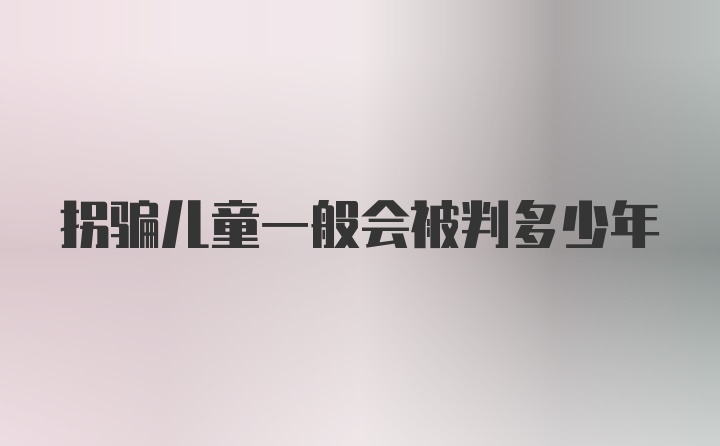 拐骗儿童一般会被判多少年